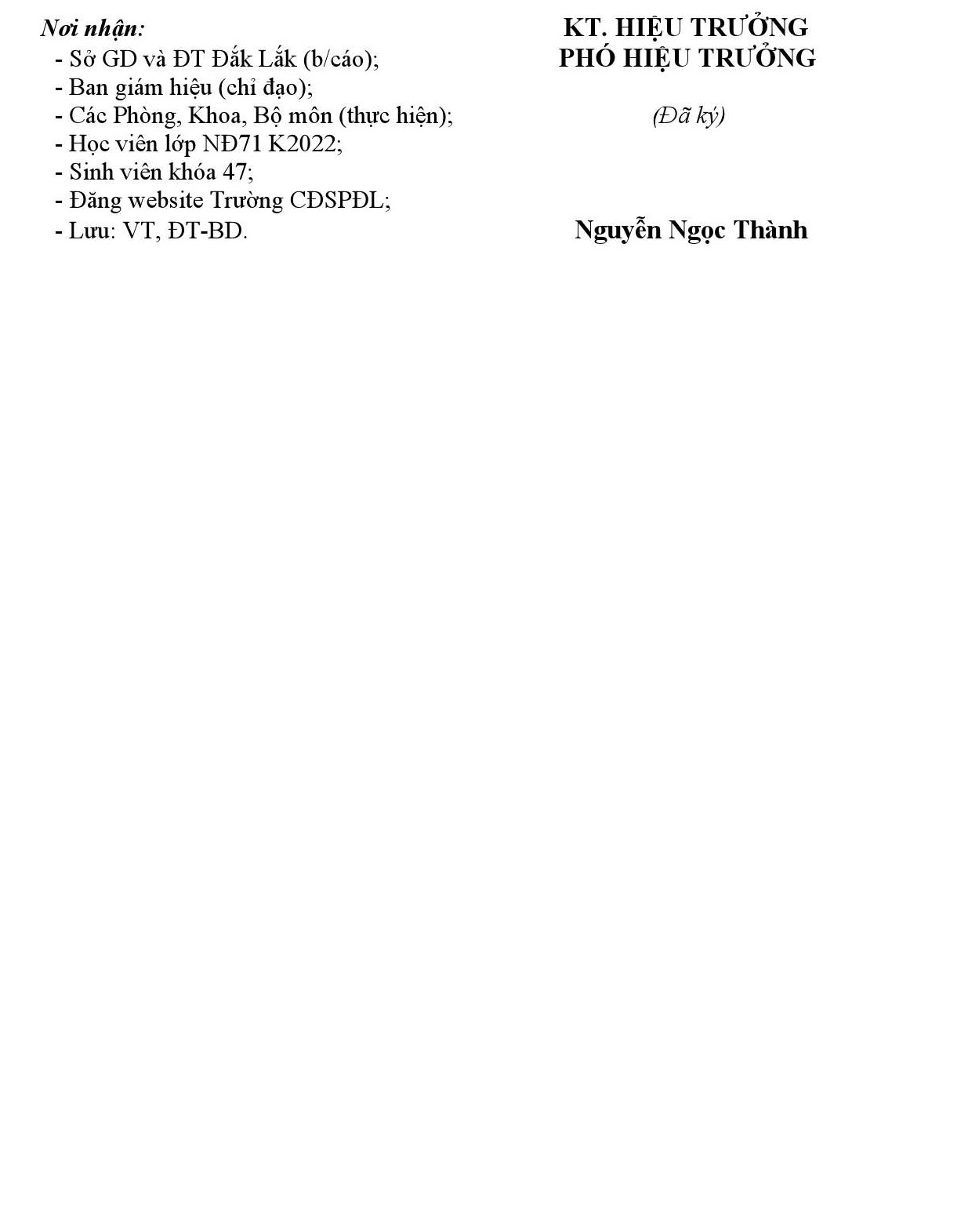 Nơi nhận:
- Sở GD và ĐT Đắk Lắk (b/cáo);
- Ban giám hiệu (chỉ đạo);
- Các Phòng, Khoa, Bộ môn (thực hiện);
- Học viên lớp NĐ71 K2022;
- Sinh viên khóa 47;
- Đăng website Trường CĐSPĐL;
- Lưu: VT, ĐT-BD.

KT. HIỆU TRƯỞNG
PHÓ HIỆU TRƯỞNG

(Đã ký)

Nguyễn Ngọc Thành